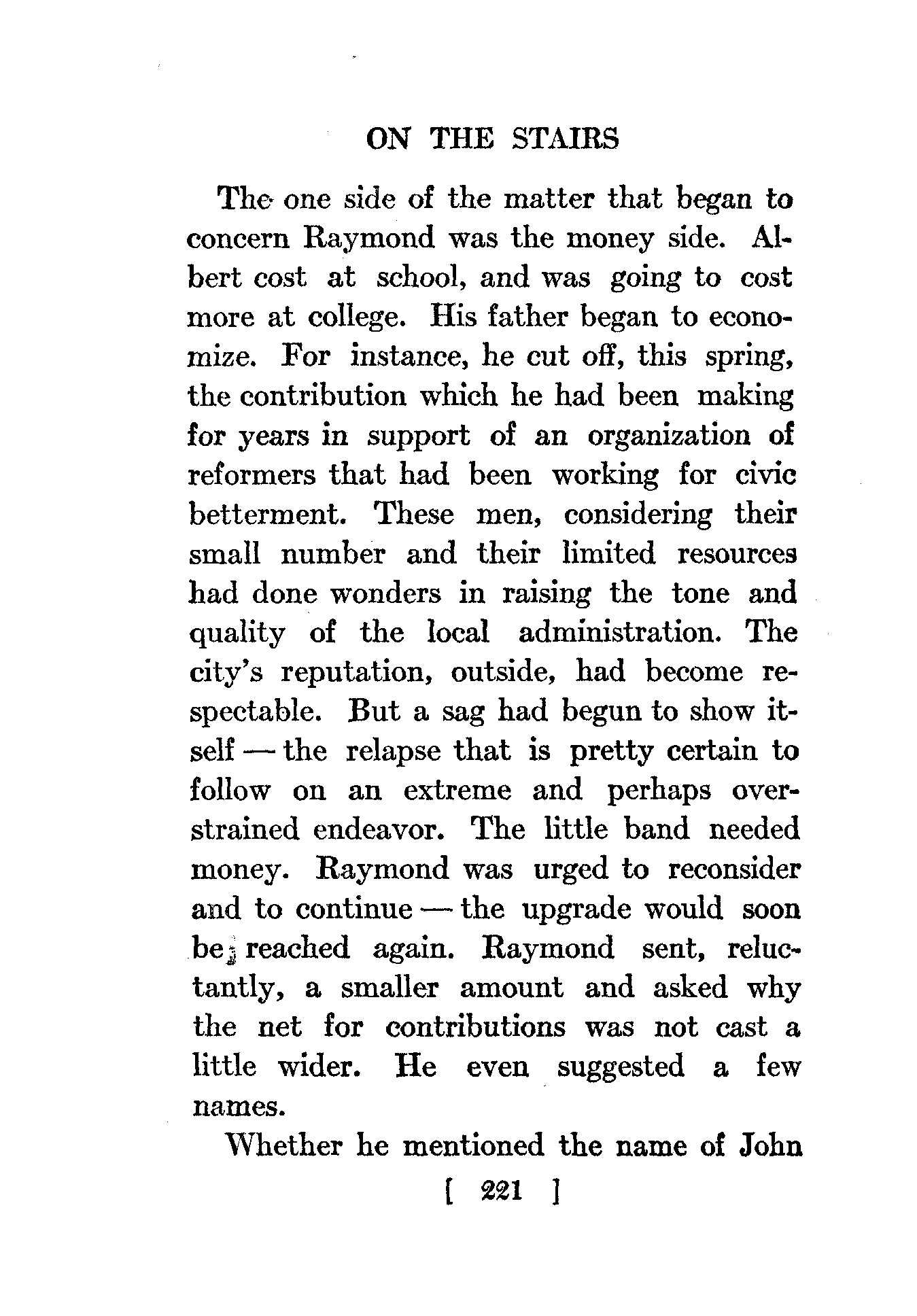 ON THE STAIRS

The one side of the matter that began to concern Raymond was the money side. Albert cost at school, and was going to cost more at college. His father began to economize. For instance, he cut off, this spring, the contribution which he had been making for years in support of an organization of reformers that had been working for civic betterment. These men, considering their small number and their limited resources had done wonders in raising the tone and quality of the local administration. The city's reputation, outside, had become respectable. But a sag had begun to show itself — the relapse that is pretty certain to follow on an extreme and perhaps overstrained endeavor. The little band needed money. Raymond was urged to reconsider and to continue — the upgrade would soon be reached again. Raymond sent, reluctantly, a smaller amount and asked why the net for contributions was not cast a little wider. He even suggested a few names.

Whether he mentioned the name of John

[ 221 ]